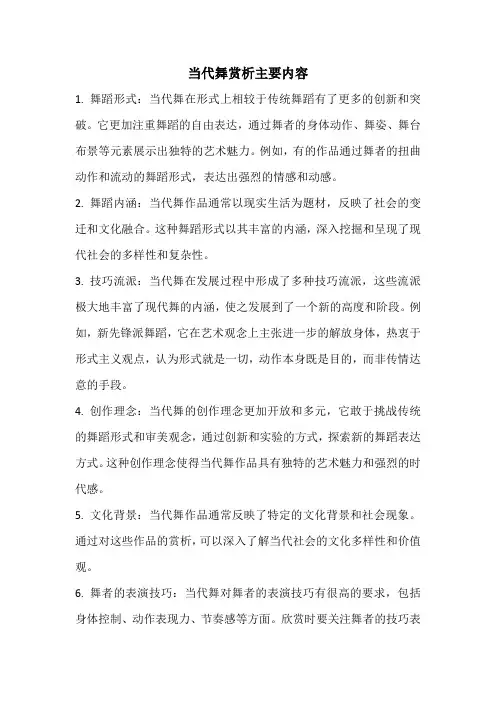 当代舞赏析主要内容

1. 舞蹈形式：当代舞在形式上相较于传统舞蹈有了更多的创新和突破。它更加注重舞蹈的自由表达，通过舞者的身体动作、舞姿、舞台布景等元素展示出独特的艺术魅力。例如，有的作品通过舞者的扭曲动作和流动的舞蹈形式，表达出强烈的情感和动感。

2. 舞蹈内涵：当代舞作品通常以现实生活为题材，反映了社会的变迁和文化融合。这种舞蹈形式以其丰富的内涵，深入挖掘和呈现了现代社会的多样性和复杂性。

3. 技巧流派：当代舞在发展过程中形成了多种技巧流派，这些流派极大地丰富了现代舞的内涵，使之发展到了一个新的高度和阶段。例如，新先锋派舞蹈，它在艺术观念上主张进一步的解放身体，热衷于形式主义观点，认为形式就是一切，动作本身既是目的，而非传情达意的手段。

4. 创作理念：当代舞的创作理念更加开放和多元，它敢于挑战传统的舞蹈形式和审美观念，通过创新和实验的方式，探索新的舞蹈表达方式。这种创作理念使得当代舞作品具有独特的艺术魅力和强烈的时代感。

5. 文化背景：当代舞作品通常反映了特定的文化背景和社会现象。通过对这些作品的赏析，可以深入了解当代社会的文化多样性和价值观。

6. 舞者的表演技巧：当代舞对舞者的表演技巧有很高的要求，包括身体控制、动作表现力、节奏感等方面。欣赏时要关注舞者的技巧表